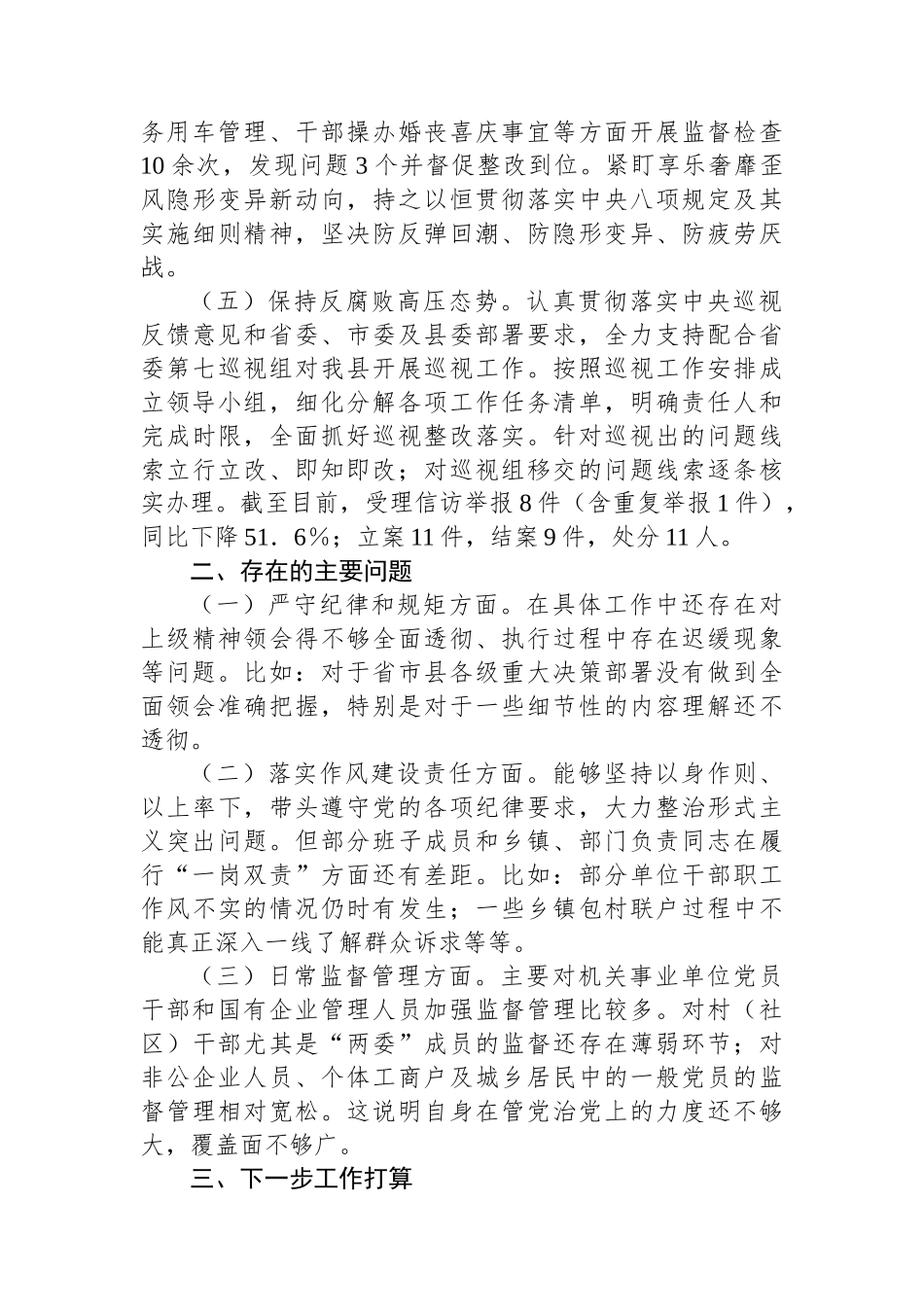 务用车管理、干部操办婚丧喜庆事宜等方面开展监督检查10余次，发现问题3个并督促整改到位。紧盯享乐奢靡歪风隐形变异新动向，持之以恒贯彻落实中央八项规定及其实施细则精神，坚决防反弹回潮、防隐形变异、防疲劳厌战。

（五）保持反腐败高压态势。认真贯彻落实中央巡视反馈意见和省委、市委及县委部署要求，全力支持配合省委第七巡视组对我县开展巡视工作。按照巡视工作安排成立领导小组，细化分解各项工作任务清单，明确责任人和完成时限，全面抓好巡视整改落实。针对巡视出的问题线索立行立改、即知即改；对巡视组移交的问题线索逐条核实办理。截至目前，受理信访举报8件（含重复举报1件），同比下降51．6%；立案11件，结案9件，处分11人。

二、存在的主要问题

（一）严守纪律和规矩方面。在具体工作中还存在对上级精神领会得不够全面透彻、执行过程中存在迟缓现象等问题。比如：对于省市县各级重大决策部署没有做到全面领会准确把握，特别是对于一些细节性的内容理解还不透彻。

（二）落实作风建设责任方面。能够坚持以身作则、以上率下，带头遵守党的各项纪律要求，大力整治形式主义突出问题。但部分班子成员和乡镇、部门负责同志在履行“一岗双责”方面还有差距。比如：部分单位干部职工作风不实的情况仍时有发生；一些乡镇包村联户过程中不能真正深入一线了解群众诉求等等。

（三）日常监督管理方面。主要对机关事业单位党员干部和国有企业管理人员加强监督管理比较多。对村（社区）干部尤其是“两委”成员的监督还存在薄弱环节；对非公企业人员、个体工商户及城乡居民中的一般党员的监督管理相对宽松。这说明自身在管党治党上的力度还不够大，覆盖面不够广。

三、下一步工作打算